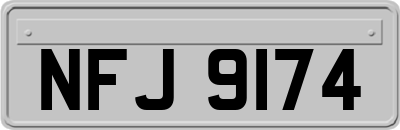 NFJ 9174